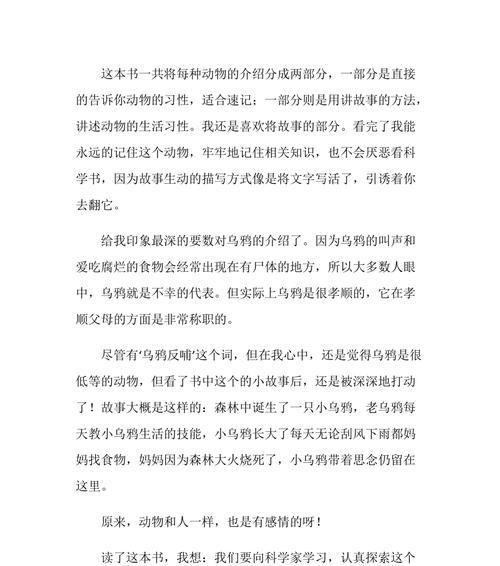 这本书一共将每种动物的介绍分成两部分，一部分是直接的告诉你动物的习性，适合速记；一部分则是用讲故事的方法，讲述动物的生活习性。我还是喜欢将故事的部分。看完了我能永远的记住这个动物，牢牢地记住相关知识，也不会厌恶看科学书，因为故事生动的描写方式像是将文字写活了，引诱着你去翻它。

给我印象最深的要数对乌鸦的介绍了。因为乌鸦的叫声和爱吃腐烂的食物会经常出现在有尸体的地方，所以大多数人眼中，乌鸦就是不幸的代表。但实际上乌鸦是很孝顺的，它在孝顺父母的方面是非常称职的。

尽管有‘乌鸦反哺’这个词，但在我心中，还是觉得乌鸦是很低等的动物，但看了书中这个的小故事后，还是被深深地打动了！故事大概是这样的：森林中诞生了一只小乌鸦，老乌鸦每天教小乌鸦生活的技能，小乌鸦长大了每天无论刮风下雨都妈妈找食物，妈妈因为森林大火烧死了，小乌鸦带着思念仍留在这里。

原来，动物和人一样，也是有感情的呀！

读了这本书，我想：我们要向科学家学习，认真探索这个